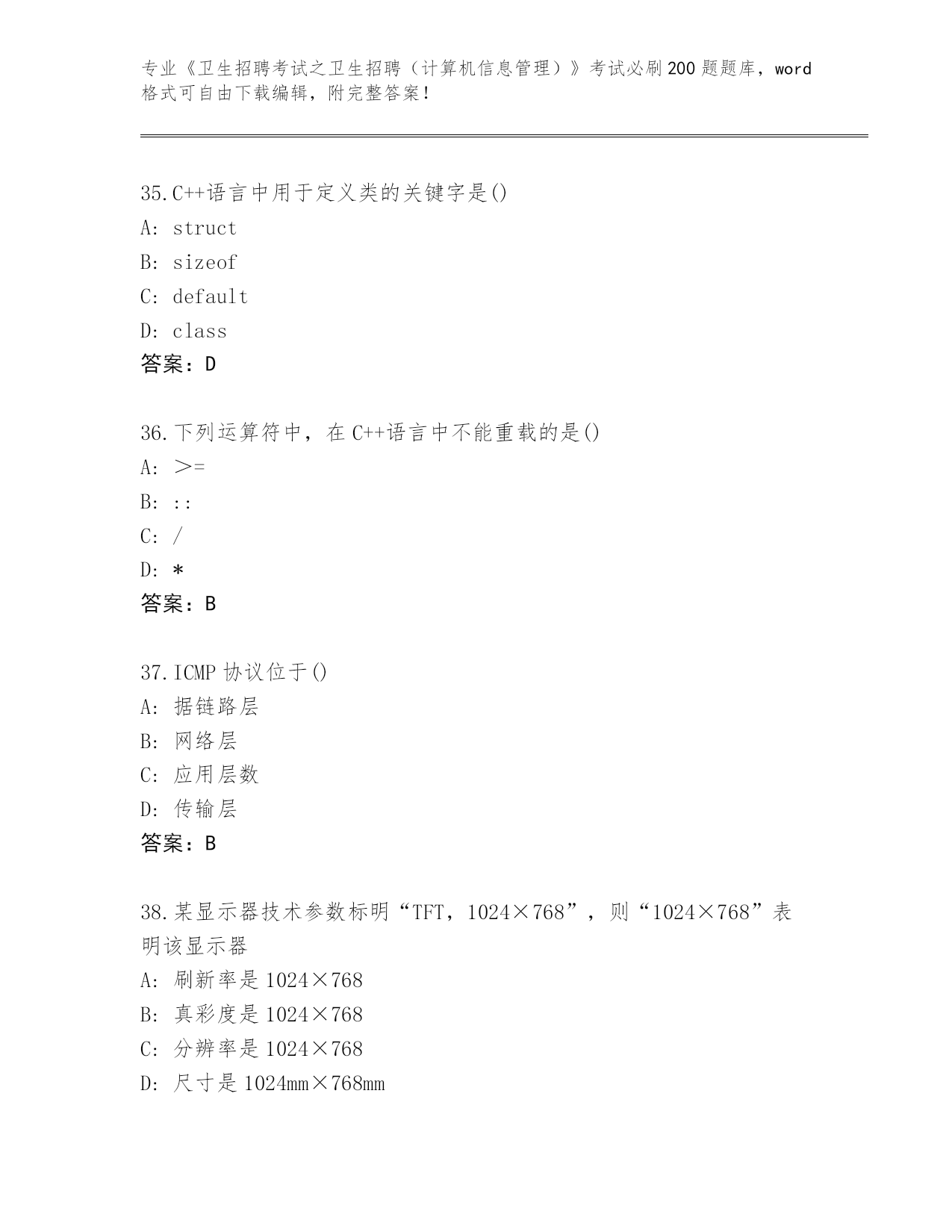 专业《卫生招聘考试之卫生招聘（计算机信息管理）》考试必刷200题题库，word格式可自由下载编辑，附完整答案！

35.C++语言中用于定义类的关键字是()
A: struct
B: sizeof
C: default
D: class
答案：D

36.下列运算符中，在C++语言中不能重载的是()
A: >=
B: ::
C: /
D: *
答案：B

37.ICMP协议位于()
A: 据链路层
B: 网络层
C: 应用层数
D: 传输层
答案：B

38.某显示器技术参数标明“TFT，1024×768”，则“1024×768”表明该显示器
A: 刷新率是1024×768
B: 真彩度是1024×768
C: 分辨率是1024×768
D: 尺寸是1024mm×768mm